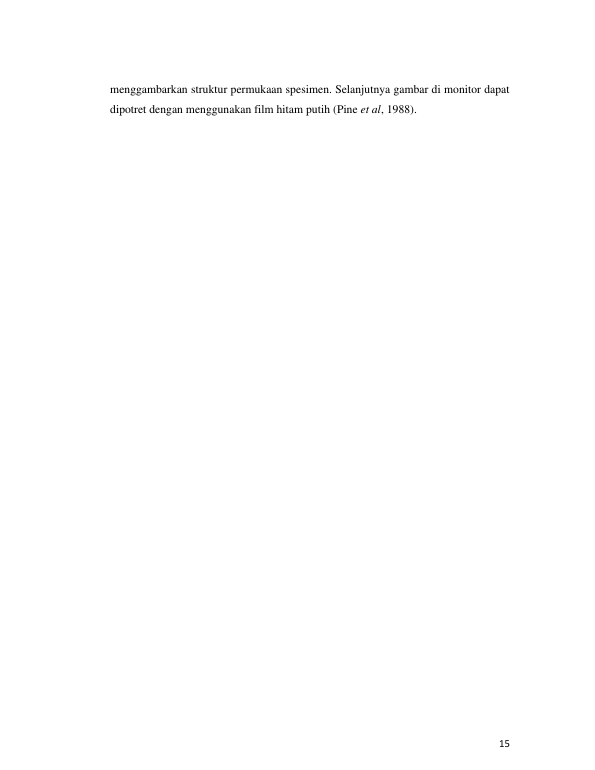 menggambarkan struktur permukaan spesimen. Selanjutnya gambar di monitor dapat dipotret dengan menggunakan film hitam putih (Pine et al, 1988).

15